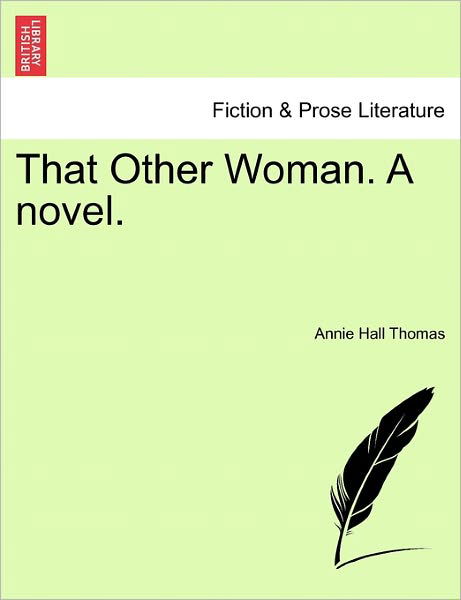 BRITISH LIBRARY

Fiction & Prose Literature

That Other Woman. A novel.

Annie Hall Thomas